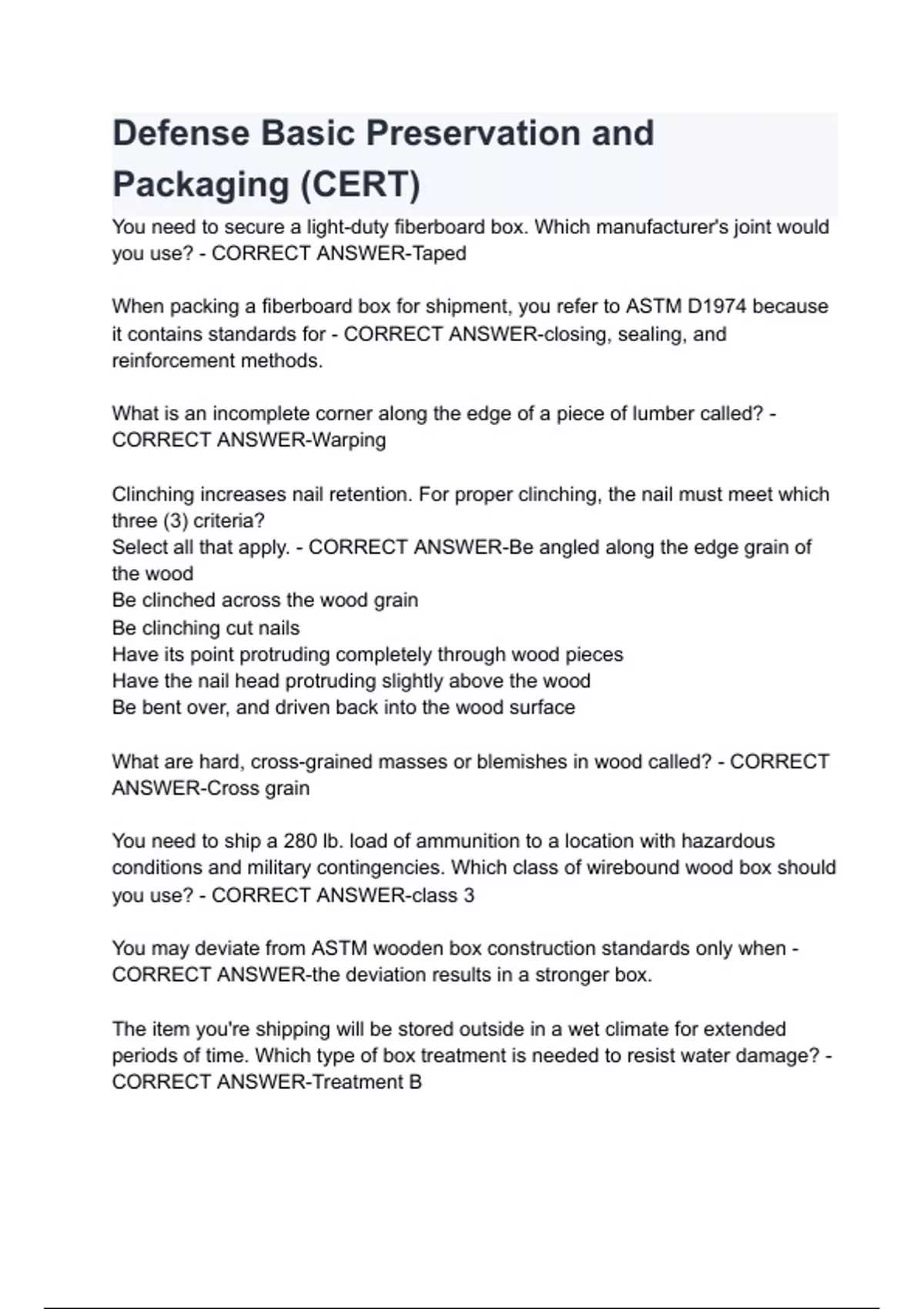 Defense Basic Preservation and Packaging (CERT)

You need to secure a light-duty fiberboard box. Which manufacturer's joint would you use? - CORRECT ANSWER-Taped

When packing a fiberboard box for shipment, you refer to ASTM D1974 because it contains standards for - CORRECT ANSWER-closing, sealing, and reinforcement methods.

What is an incomplete corner along the edge of a piece of lumber called? - CORRECT ANSWER-Warping

Clinching increases nail retention. For proper clinching, the nail must meet which three (3) criteria?
Select all that apply. - CORRECT ANSWER-Be angled along the edge grain of the wood
Be clinched across the wood grain
Be clinching cut nails
Have its point protruding completely through wood pieces
Have the nail head protruding slightly above the wood
Be bent over, and driven back into the wood surface

What are hard, cross-grained masses or blemishes in wood called? - CORRECT ANSWER-Cross grain

You need to ship a 280 lb. load of ammunition to a location with hazardous conditions and military contingencies. Which class of wirebound wood box should you use? - CORRECT ANSWER-class 3

You may deviate from ASTM wooden box construction standards only when - CORRECT ANSWER-the deviation results in a stronger box.

The item you're shipping will be stored outside in a wet climate for extended periods of time. Which type of box treatment is needed to resist water damage? - CORRECT ANSWER-Treatment B